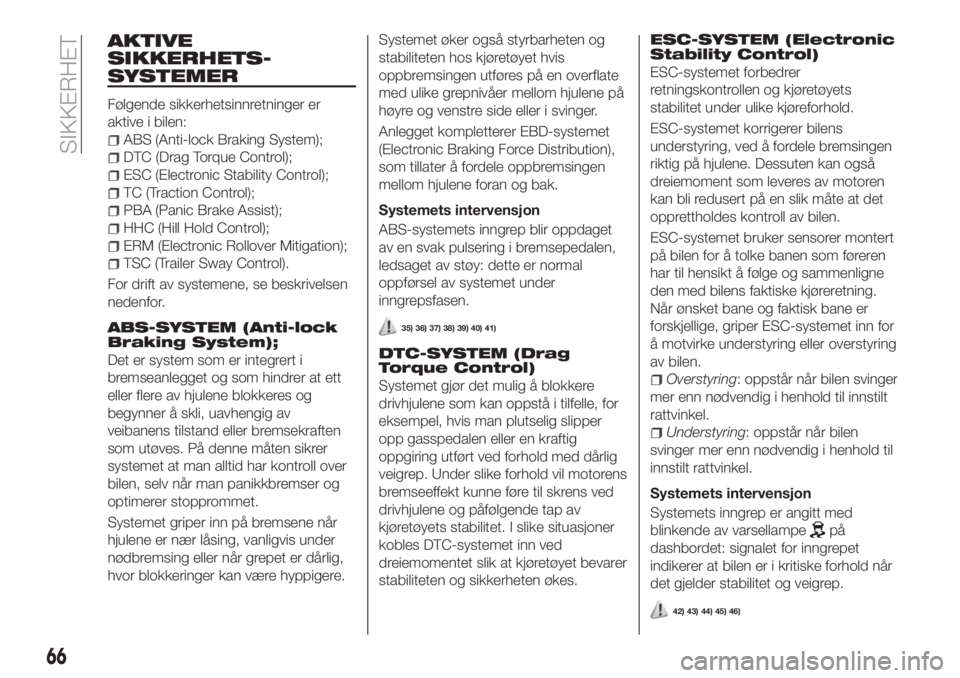 SIKKERHET

AKTIVE SIKKERHETS-SYSTEMER

Følgende sikkerhetsinnretninger er aktive i bilen:
ABS (Anti-lock Braking System);
DTC (Drag Torque Control);
ESC (Electronic Stability Control);
TC (Traction Control);
PBA (Panic Brake Assist);
HHC (Hill Hold Control);
ERM (Electronic Rollover Mitigation);
TSC (Trailer Sway Control).

For drift av systemene, se beskrivelsen nedenfor.

ABS-SYSTEM (Anti-lock Braking System);

Det er system som er integrert i bremseanlegget og som hindrer at ett eller flere av hjulene blokkeres og begynner å skli, uavhengig av veibanens tilstand eller bremsekraften som utøves. På denne måten sikrer systemet at man alltid har kontroll over bilen, selv når man panikkbremser og optimerer stopprommet.

Systemet griper inn på bremsene når hjulene er nær låsing, vanligvis under nødbremsing eller når grepet er dårlig, hvor blokkeringer kan være hyppigere.

Systemet øker også styrbarheten og stabiliteten hos kjøretøyet hvis oppbremsingen utføres på en overflate med ulike grepnivåer mellom hjulene på høyre og venstre side eller i svinger.

Anlegget kompletterer EBD-systemet (Electronic Braking Force Distribution), som tillater å fordele oppbremsingen mellom hjulene foran og bak.

Systemets intervensjon

ABS-systemets inngrep blir oppdaget av en svak pulsering i bremsepedalen, ledsaget av støy: dette er normal oppførsel av systemet under inngrepsfasen.

35) 36) 37) 38) 39) 40) 41)

DTC-SYSTEM (Drag Torque Control)

Systemet gjør det mulig å blokkere drivhjulene som kan oppstå i tilfelle, for eksempel, hvis man plutselig slipper opp gasspedalen eller en kraftig oppgiring utført ved forhold med dårlig veigrep. Under slike forhold vil motorens bremseeffekt kunne føre til skrens ved drivhjulene og påfølgende tap av kjøretøyets stabilitet. I slike situasjoner kobles DTC-systemet inn ved dreiemomentet slik at kjøretøyet bevarer stabiliteten og sikkerheten økes.

ESC-SYSTEM (Electronic Stability Control)

ESC-systemet forbedrer retningskontrollen og kjøretøyets stabilitet under ulike kjøreforhold.

ESC-systemet korrigerer bilens understyring, ved å fordele bremsingen riktig på hjulene. Dessuten kan også dreiemoment som leveres av motoren kan bli redusert på en slik måte at det opprettholdes kontroll av bilen.

ESC-systemet bruker sensorer montert på bilen for å tolke banen som føreren har til hensikt å følge og sammenligne den med bilens faktiske kjøreretning. Når ønsket bane og faktisk bane er forskjellige, griper ESC-systemet inn for å motvirke understyring eller overstyring av bilen.

Overstyring: oppstår når bilen svinger mer enn nødvendig i henhold til innstilt rattvinkel.

Understyring: oppstår når bilen svinger mer enn nødvendig i henhold til innstilt rattvinkel.

Systemets intervensjon

Systemets inngrep er angitt med blinkende av varsellampe på dashbordet: signalet for inngrepet indikerer at bilen er i kritiske forhold når det gjelder stabilitet og veigrep.

42) 43) 44) 45) 46)

66

carmanualsonline.info